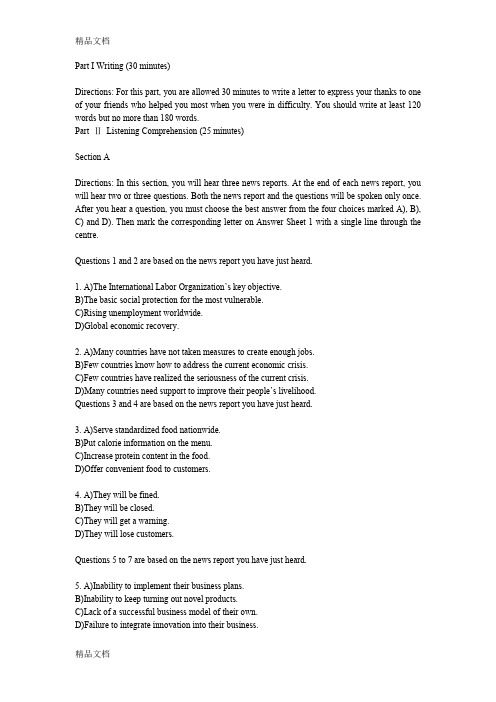 精品文档

Part I Writing (30 minutes)

Directions: For this part, you are allowed 30 minutes to write a letter to express your thanks to one of your friends who helped you most when you were in difficulty. You should write at least 120 words but no more than 180 words.
Part II Listening Comprehension (25 minutes)

Section A

Directions: In this section, you will hear three news reports. At the end of each news report, you will hear two or three questions. Both the news report and the questions will be spoken only once. After you hear a question, you must choose the best answer from the four choices marked A), B), C) and D). Then mark the corresponding letter on Answer Sheet 1 with a single line through the centre.

Questions 1 and 2 are based on the news report you have just heard.

1. A)The International Labor Organization's key objective.
B)The basic social protection for the most vulnerable.
C)Rising unemployment worldwide.
D)Global economic recovery.

2. A)Many countries have not taken measures to create enough jobs.
B)Few countries know how to address the current economic crisis.
C)Few countries have realized the seriousness of the current crisis.
D)Many countries need support to improve their people's livelihood.
Questions 3 and 4 are based on the news report you have just heard.

3. A)Serve standardized food nationwide.
B)Put calorie information on the menu.
C)Increase protein content in the food.
D)Offer convenient food to customers.

4. A)They will be fined.
B)They will be closed.
C)They will get a warning.
D)They will lose customers.

Questions 5 to 7 are based on the news report you have just heard.

5. A)Inability to implement their business plans.
B)Inability to keep turning out novel products.
C)Lack of a successful business model of their own.
D)Failure to integrate innovation into their business.

精品文档